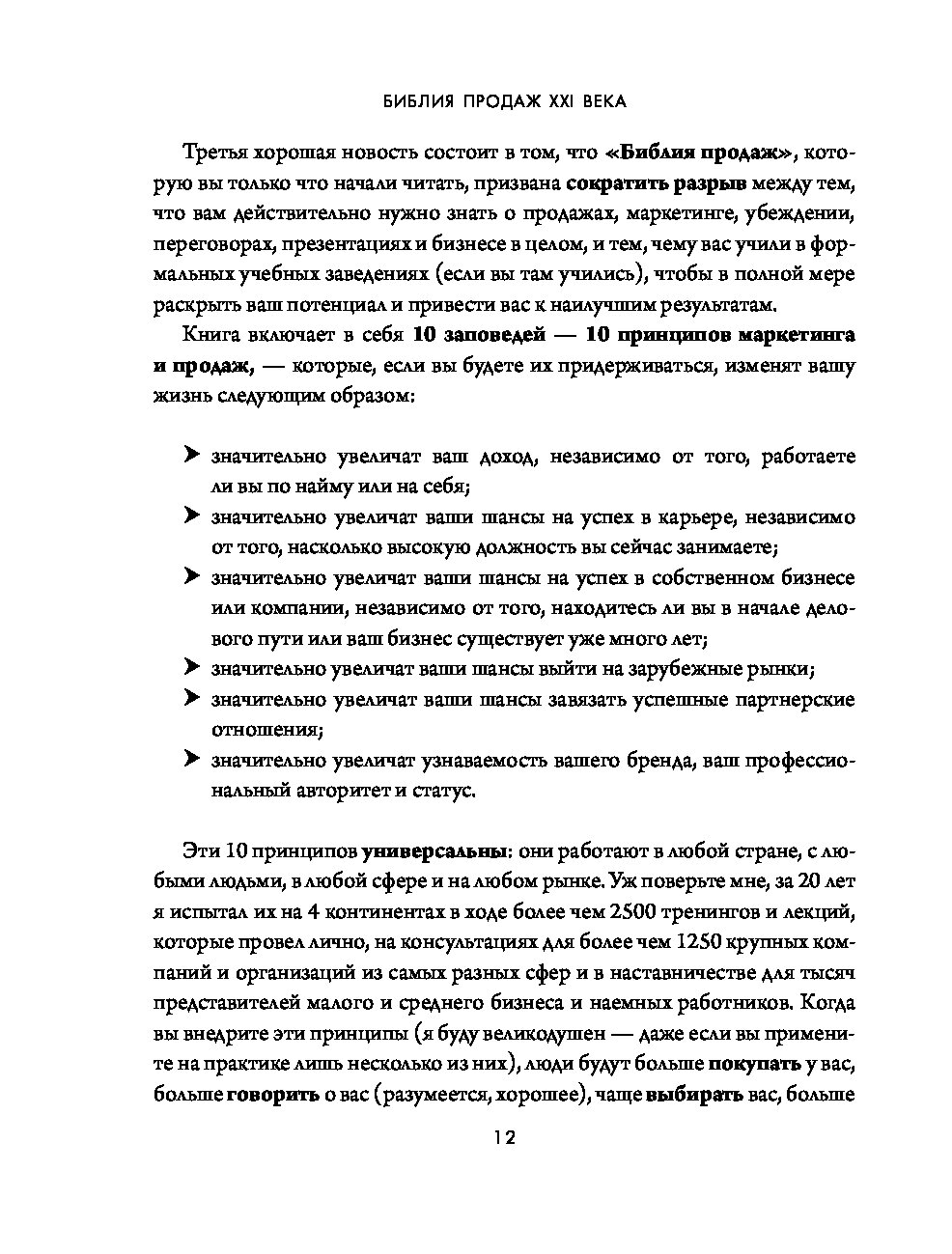 БИБЛИЯ ПРОДАЖ XXI ВЕКА

Третья хорошая новость состоит в том, что «Библия продаж», которую вы только что начали читать, призвана сократить разрыв между тем, что вам действительно нужно знать о продажах, маркетинге, убеждении, переговорах, презентациях и бизнесе в целом, и тем, чему вас учили в формальных учебных заведениях (если вы там учились), чтобы в полной мере раскрыть ваш потенциал и привести вас к наилучшим результатам.

Книга включает в себя 10 заповедей — 10 принципов маркетинга и продаж, — которые, если вы будете их придерживаться, изменят вашу жизнь следующим образом:

➤ значительно увеличат ваш доход, независимо от того, работаете ли вы по найму или на себя;
➤ значительно увеличат ваши шансы на успех в карьере, независимо от того, насколько высокую должность вы сейчас занимаете;
➤ значительно увеличат ваши шансы на успех в собственном бизнесе или компании, независимо от того, находитесь ли вы в начале делового пути или ваш бизнес существует уже много лет;
➤ значительно увеличат ваши шансы выйти на зарубежные рынки;
➤ значительно увеличат ваши шансы завязать успешные партнерские отношения;
➤ значительно увеличат узнаваемость вашего бренда, ваш профессиональный авторитет и статус.

Эти 10 принципов универсальны: они работают в любой стране, с любыми людьми, в любой сфере и на любом рынке. Уж поверьте мне, за 20 лет я испытал их на 4 континентах в ходе более чем 2500 тренингов и лекций, которые провел лично, на консультациях для более чем 1250 крупных компаний и организаций из самых разных сфер и в наставничестве для тысяч представителей малого и среднего бизнеса и наемных работников. Когда вы внедрите эти принципы (я буду великодушен — даже если вы примените на практике лишь несколько из них), люди будут больше покупать у вас, больше говорить о вас (разумеется, хорошее), чаще выбирать вас, больше

12